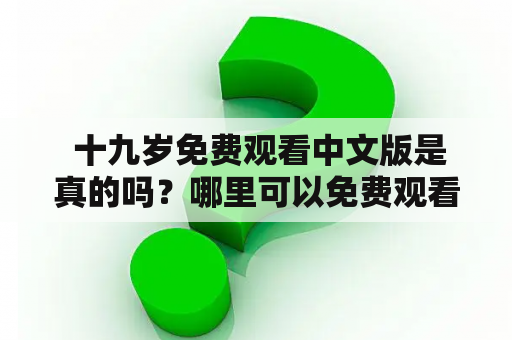 十九岁免费观看中文版是真的吗？哪里可以免费观看